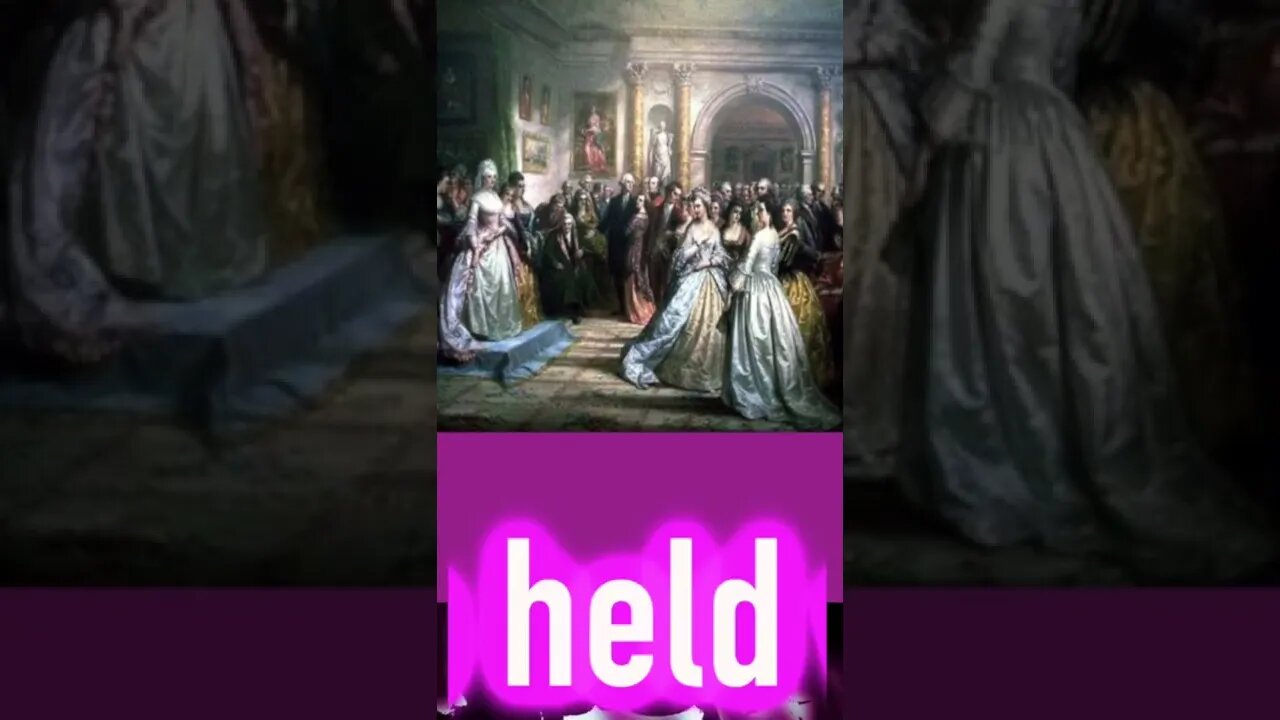 held